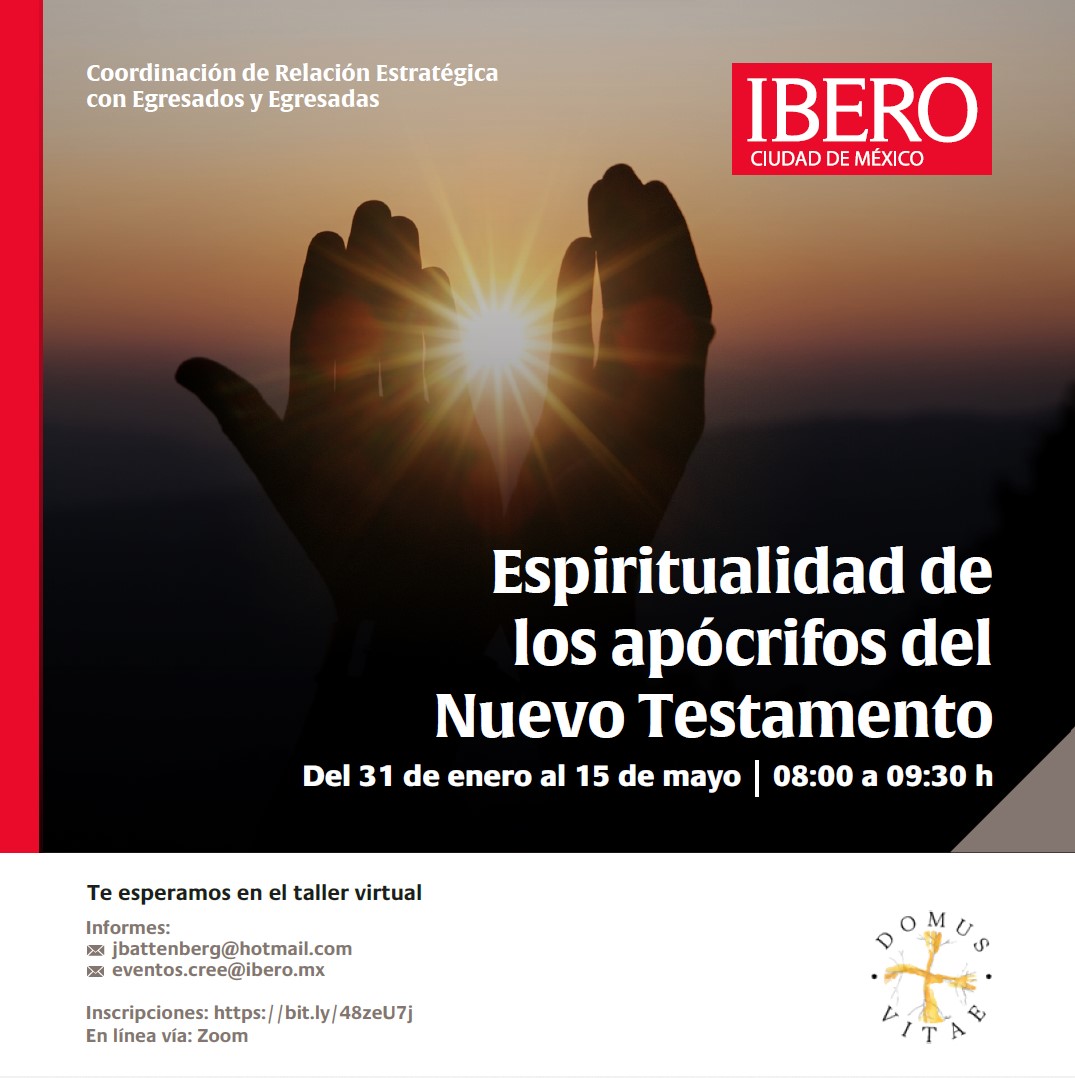 Coordinación de Relación Estratégica
con Egresados y Egresadas

IBERO
CIUDAD DE MÉXICO

Espiritualidad de
los apócrifos del
Nuevo Testamento

Del 31 de enero al 15 de mayo | 08:00 a 09:30 h

Te esperamos en el taller virtual

Informes:
jbattenberg@hotmail.com
eventos.cree@ibero.mx

Inscripciones: https://bit.ly/48zeU7j
En línea vía: Zoom

DOMUS
VITAE